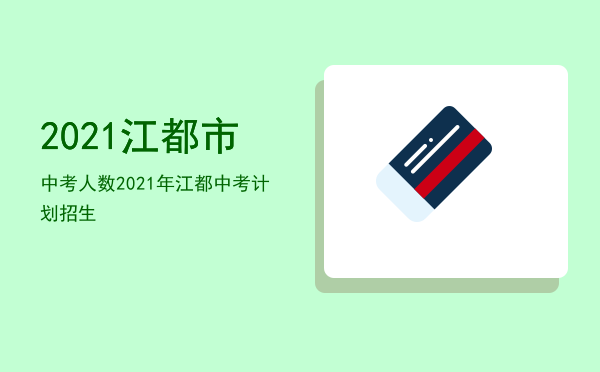 2021江都市

中考人数2021年江都中考计划招生